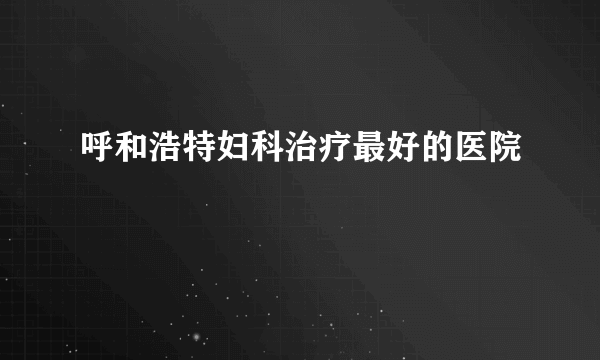 呼和浩特妇科治疗最好的医院